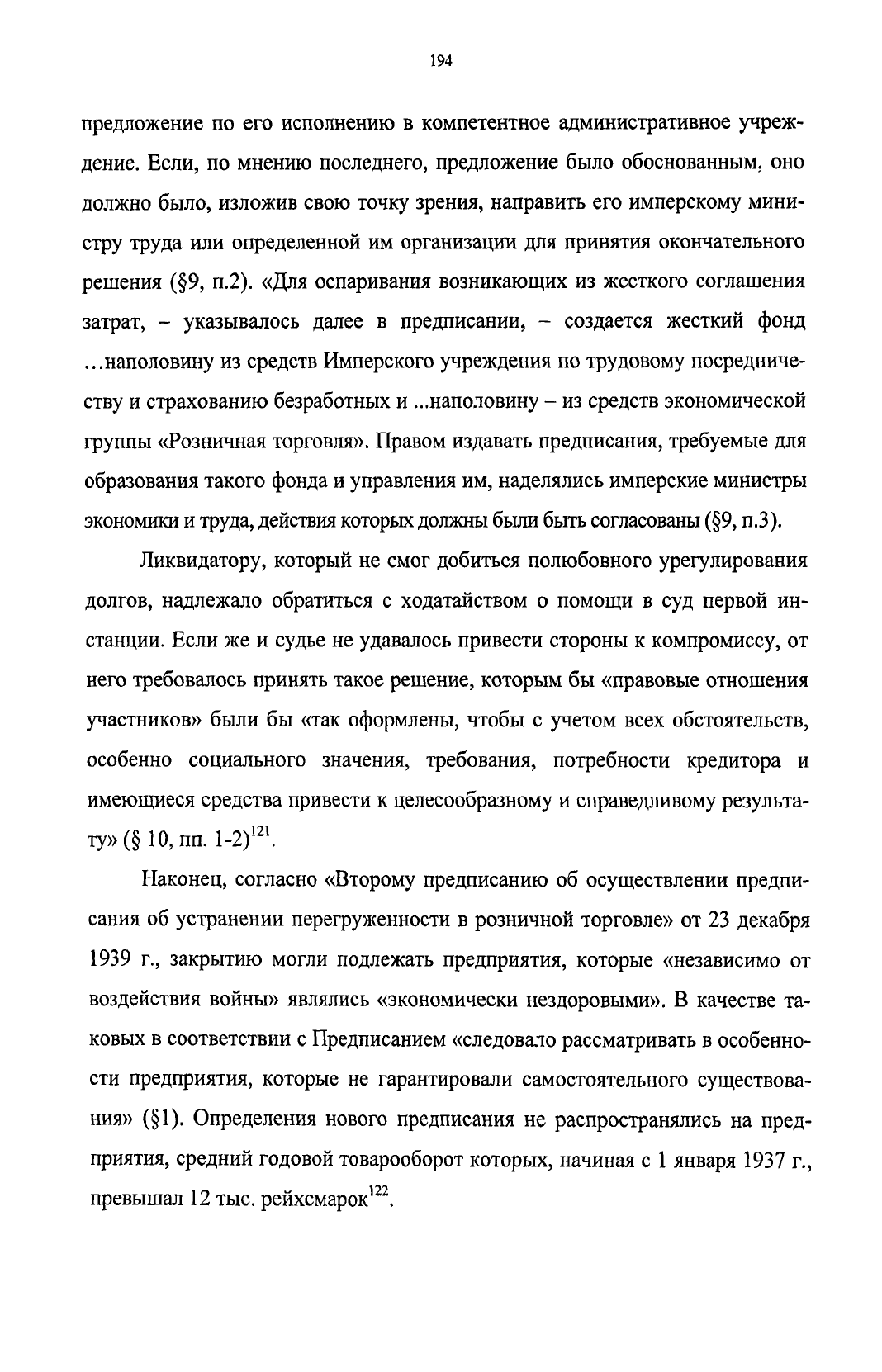 194

предложение по его исполнению в компетентное административное учреждение. Если, по мнению последнего, предложение было обоснованным, оно должно было, изложив свою точку зрения, направить его имперскому министру труда или определенной им организации для принятия окончательного решения (§9, п.2). «Для оспаривания возникающих из жесткого соглашения затрат, – указывалось далее в предписании, – создается жесткий фонд ...наполовину из средств Имперского учреждения по трудовому посредничеству и страхованию безработных и ...наполовину – из средств экономической группы «Розничная торговля». Правом издавать предписания, требуемые для образования такого фонда и управления им, наделялись имперские министры экономики и труда, действия которых должны были быть согласованы (§9, п.3).

Ликвидатору, который не смог добиться полюбовного урегулирования долгов, надлежало обратиться с ходатайством о помощи в суд первой инстанции. Если же и судье не удавалось привести стороны к компромиссу, от него требовалось принять такое решение, которым бы «правовые отношения участников» были бы «так оформлены, чтобы с учетом всех обстоятельств, особенно социального значения, требования, потребности кредитора и имеющиеся средства привести к целесообразному и справедливому результату» (§ 10, пп. 1-2)$^{121}$.

Наконец, согласно «Второму предписанию об осуществлении предписания об устранении перегруженности в розничной торговле» от 23 декабря 1939 г., закрытию могли подлежать предприятия, которые «независимо от воздействия войны» являлись «экономически нездоровыми». В качестве таковых в соответствии с Предписанием «следовало рассматривать в особенности предприятия, которые не гарантировали самостоятельного существования» (§1). Определения нового предписания не распространялись на предприятия, средний годовой товарооборот которых, начиная с 1 января 1937 г., превышал 12 тыс. рейхсмарок$^{122}$.